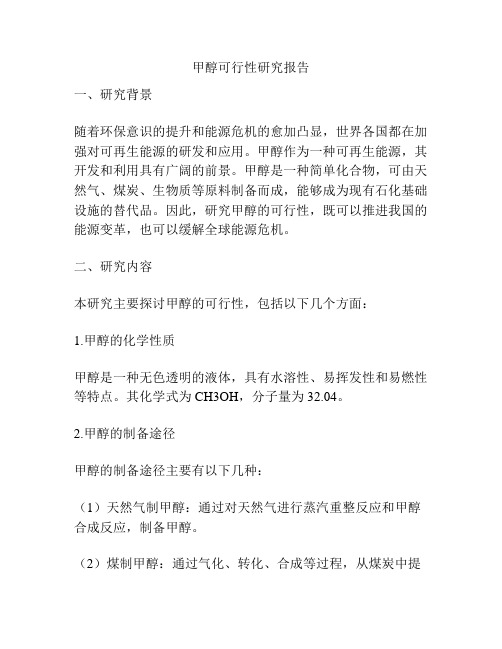 甲醇可行性研究报告

一、研究背景

随着环保意识的提升和能源危机的愈加凸显，世界各国都在加强对可再生能源的研发和应用。甲醇作为一种可再生能源，其开发和利用具有广阔的前景。甲醇是一种简单化合物，可由天然气、煤炭、生物质等原料制备而成，能够成为现有石化基础设施的替代品。因此，研究甲醇的可行性，既可以推进我国的能源变革，也可以缓解全球能源危机。

二、研究内容

本研究主要探讨甲醇的可行性，包括以下几个方面：

1.甲醇的化学性质

甲醇是一种无色透明的液体，具有水溶性、易挥发性和易燃性等特点。其化学式为 CH3OH，分子量为 32.04。

2.甲醇的制备途径

甲醇的制备途径主要有以下几种：

（1）天然气制甲醇：通过对天然气进行蒸汽重整反应和甲醇合成反应，制备甲醇。

（2）煤制甲醇：通过气化、转化、合成等过程，从煤炭中提